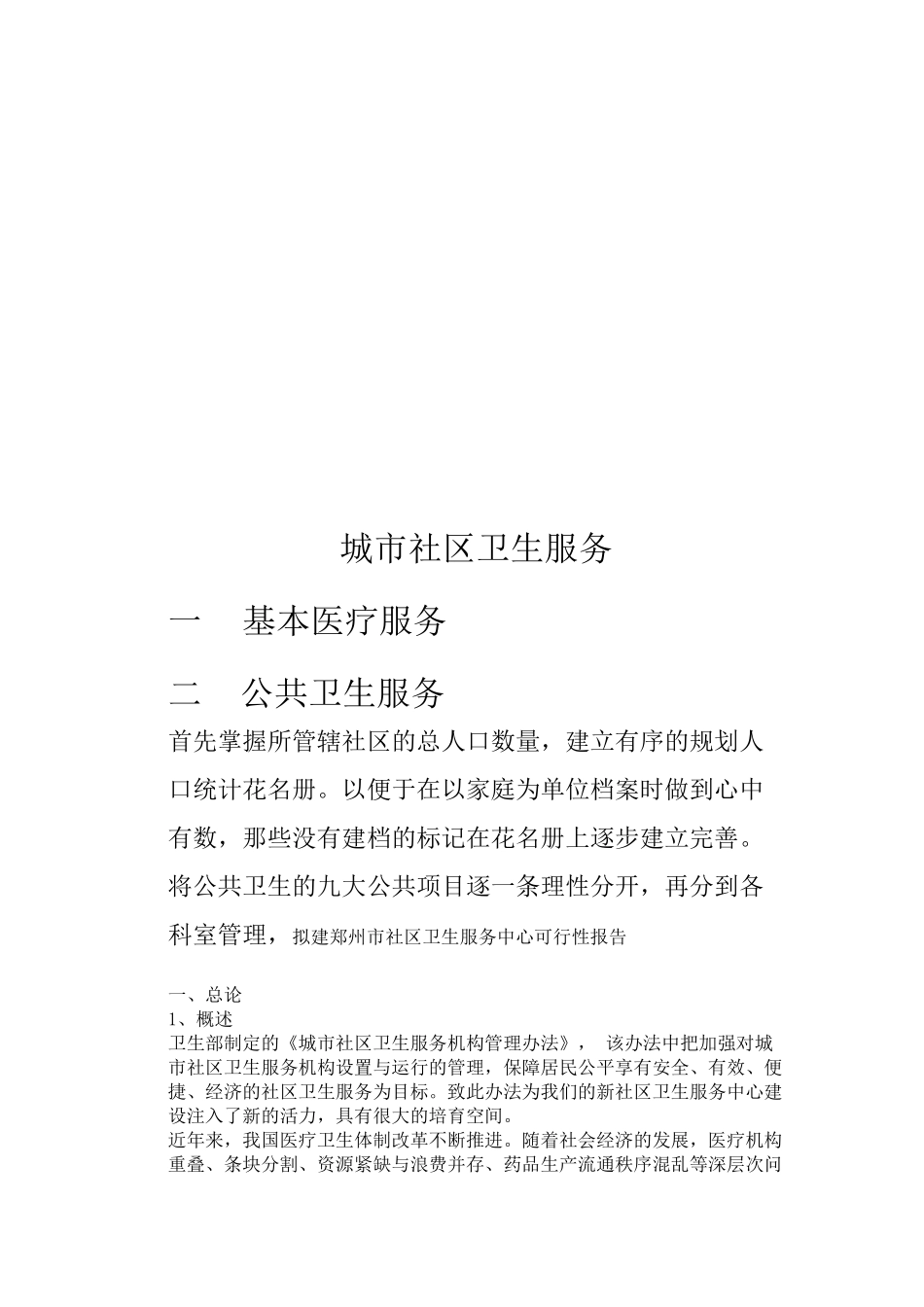 城市社区卫生服务

一　基本医疗服务

二　公共卫生服务

首先掌握所管辖社区的总人口数量，建立有序的规划人口统计花名册。以便于在以家庭为单位档案时做到心中有数，那些没有建档的标记在花名册上逐步建立完善。将公共卫生的九大公共项目逐一条理性分开，再分到各科室管理，拟建郑州市社区卫生服务中心可行性报告

一、总论
1、概述
卫生部制定的《城市社区卫生服务机构管理办法》， 该办法中把加强对城市社区卫生服务机构设置与运行的管理，保障居民公平享有安全、有效、便捷、经济的社区卫生服务为目标。致此办法为我们的新社区卫生服务中心建设注入了新的活力，具有很大的培育空间。
近年来，我国医疗卫生体制改革不断推进。随着社会经济的发展，医疗机构重叠、条块分割、资源紧缺与浪费并存、药品生产流通秩序混乱等深层次问